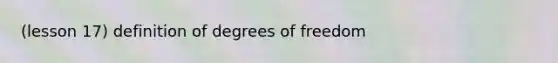 (lesson 17) definition of degrees of freedom